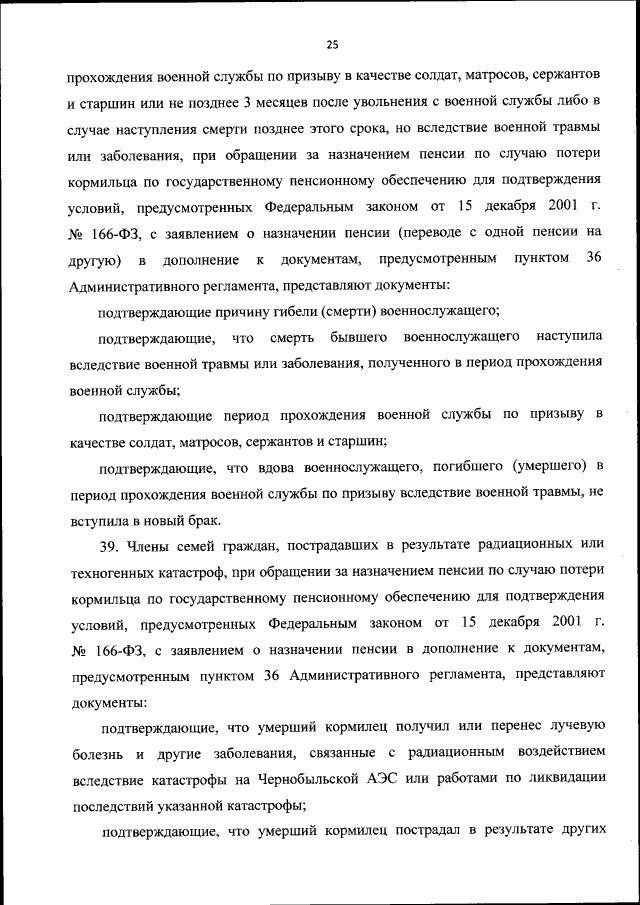 25

прохождения военной службы по призыву в качестве солдат, матросов, сержантов и старшин или не позднее 3 месяцев после увольнения с военной службы либо в случае наступления смерти позднее этого срока, но вследствие военной травмы или заболевания, при обращении за назначением пенсии по случаю потери кормильца по государственному пенсионному обеспечению для подтверждения условий, предусмотренных Федеральным законом от 15 декабря 2001 г. № 166-ФЗ, с заявлением о назначении пенсии (переводе с одной пенсии на другую) в дополнение к документам, предусмотренным пунктом 36 Административного регламента, представляют документы:

подтверждающие причину гибели (смерти) военнослужащего;

подтверждающие, что смерть бывшего военнослужащего наступила вследствие военной травмы или заболевания, полученного в период прохождения военной службы;

подтверждающие период прохождения военной службы по призыву в качестве солдат, матросов, сержантов и старшин;

подтверждающие, что вдова военнослужащего, погибшего (умершего) в период прохождения военной службы по призыву вследствие военной травмы, не вступила в новый брак.

39. Члены семей граждан, пострадавших в результате радиационных или техногенных катастроф, при обращении за назначением пенсии по случаю потери кормильца по государственному пенсионному обеспечению для подтверждения условий, предусмотренных Федеральным законом от 15 декабря 2001 г. № 166-ФЗ, с заявлением о назначении пенсии в дополнение к документам, предусмотренным пунктом 36 Административного регламента, представляют документы:

подтверждающие, что умерший кормилец получил или перенес лучевую болезнь и другие заболевания, связанные с радиационным воздействием вследствие катастрофы на Чернобыльской АЭС или работами по ликвидации последствий указанной катастрофы;

подтверждающие, что умерший кормилец пострадал в результате других